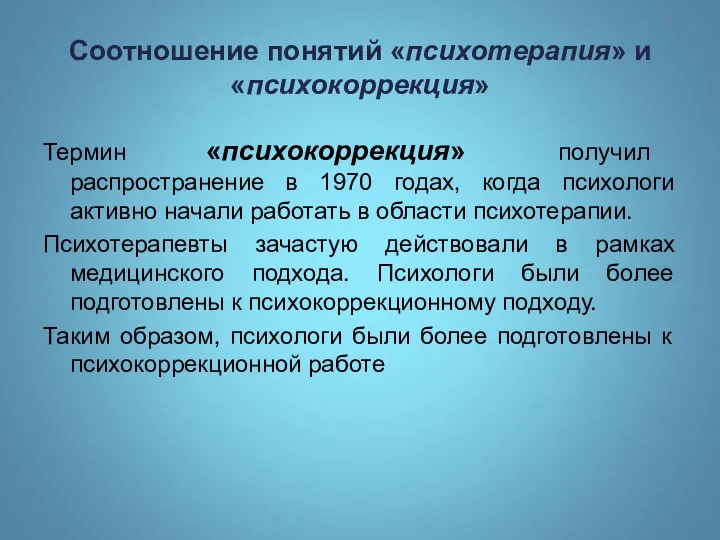 Соотношение понятий «психотерапия» и «психокоррекция»

Термин «психокоррекция» получил распространение в 1970 годах, когда психологи активно начали работать в области психотерапии.

Психотерапевты зачастую действовали в рамках медицинского подхода. Психологи были более подготовлены к психокоррекционному подходу.

Таким образом, психологи были более подготовлены к психокоррекционной работе